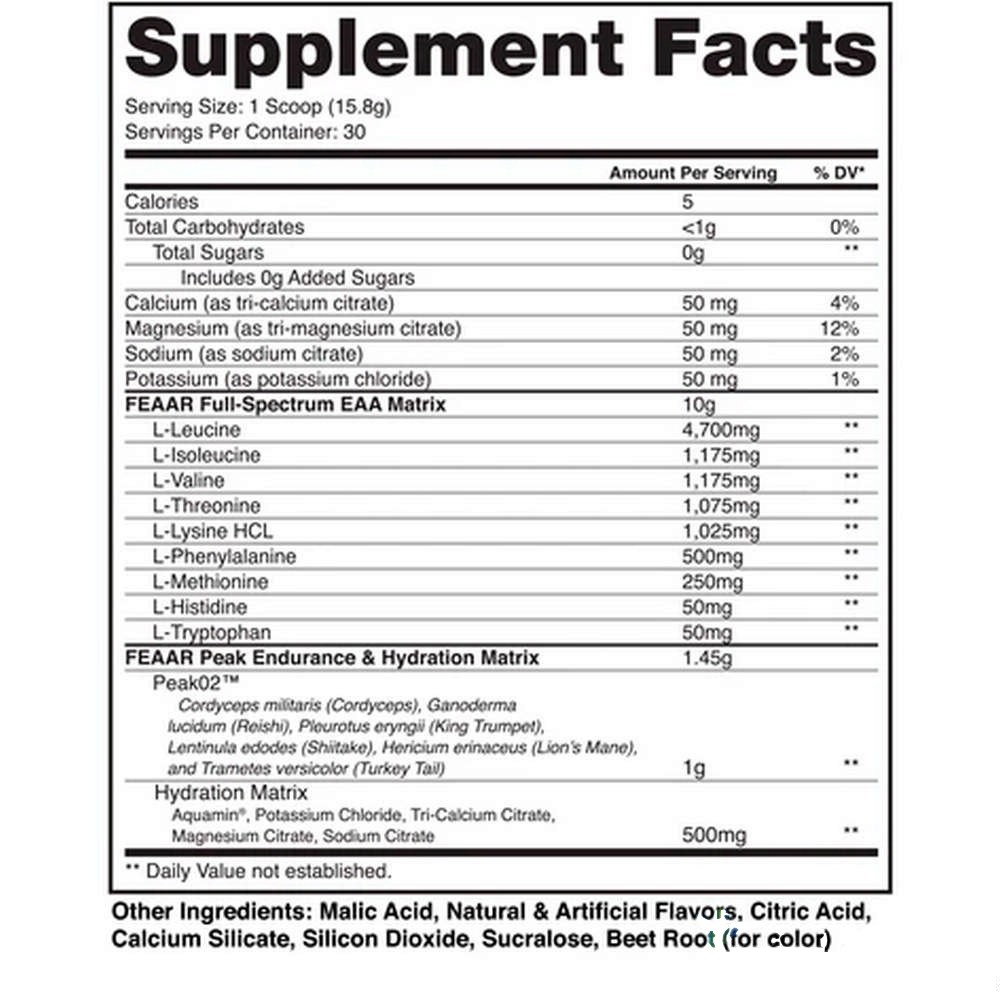 Supplement Facts

Serving Size: 1 Scoop (15.8g)
Servings Per Container: 30

| | Amount Per Serving | % DV* |
|---|---|---|
| Calories | 5 | |
| Total Carbohydrates | <1g | 0% |
| Total Sugars | 0g | ** |
| Includes 0g Added Sugars | | |
| Calcium (as tri-calcium citrate) | 50 mg | 4% |
| Magnesium (as tri-magnesium citrate) | 50 mg | 12% |
| Sodium (as sodium citrate) | 50 mg | 2% |
| Potassium (as potassium chloride) | 50 mg | 1% |
| FEAAR Full-Spectrum EAA Matrix | 10g | |
| L-Leucine | 4,700mg | ** |
| L-Isoleucine | 1,175mg | ** |
| L-Valine | 1,175mg | ** |
| L-Threonine | 1,075mg | ** |
| L-Lysine HCL | 1,025mg | ** |
| L-Phenylalanine | 500mg | ** |
| L-Methionine | 250mg | ** |
| L-Histidine | 50mg | ** |
| L-Tryptophan | 50mg | ** |
| FEAAR Peak Endurance & Hydration Matrix | 1.45g | |
| Peak02™ Cordyceps militaris (Cordyceps), Ganoderma lucidum (Reishi), Pleurotus eryngii (King Trumpet), Lentinula edodes (Shiitake), Hericium erinaceus (Lion's Mane), and Trametes versicolor (Turkey Tail) | 1g | ** |
| Hydration Matrix Aquamin®, Potassium Chloride, Tri-Calcium Citrate, Magnesium Citrate, Sodium Citrate | 500mg | ** |

** Daily Value not established.

Other Ingredients: Malic Acid, Natural & Artificial Flavors, Citric Acid, Calcium Silicate, Silicon Dioxide, Sucralose, Beet Root (for color)